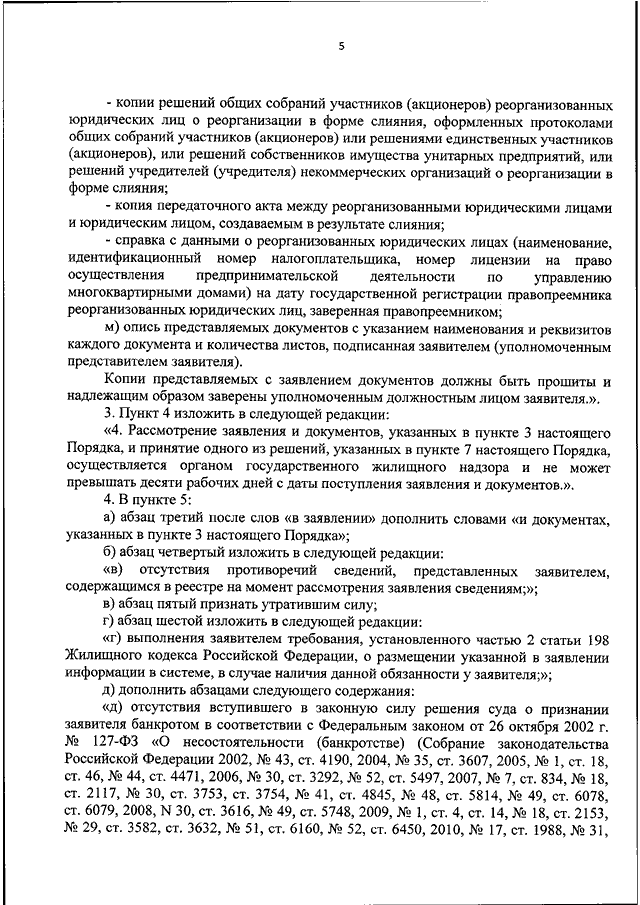 5

- копии решений общих собраний участников (акционеров) реорганизованных юридических лиц о реорганизации в форме слияния, оформленных протоколами общих собраний участников (акционеров) или решениями единственных участников (акционеров), или решений собственников имущества унитарных предприятий, или решений учредителей (учредителя) некоммерческих организаций о реорганизации в форме слияния;

- копия передаточного акта между реорганизованными юридическими лицами и юридическим лицом, создаваемым в результате слияния;

- справка с данными о реорганизованных юридических лицах (наименование, идентификационный номер налогоплательщика, номер лицензии на право осуществления предпринимательской деятельности по управлению многоквартирными домами) на дату государственной регистрации правопреемника реорганизованных юридических лиц, заверенная правопреемником;

м) опись представляемых документов с указанием наименования и реквизитов каждого документа и количества листов, подписанная заявителем (уполномоченным представителем заявителя).

Копии представляемых с заявлением документов должны быть прошиты и надлежащим образом заверены уполномоченным должностным лицом заявителя.».

3. Пункт 4 изложить в следующей редакции:

«4. Рассмотрение заявления и документов, указанных в пункте 3 настоящего Порядка, и принятие одного из решений, указанных в пункте 7 настоящего Порядка, осуществляется органом государственного жилищного надзора и не может превышать десяти рабочих дней с даты поступления заявления и документов.».

4. В пункте 5:

а) абзац третий после слов «в заявлении» дополнить словами «и документах, указанных в пункте 3 настоящего Порядка»;

б) абзац четвертый изложить в следующей редакции:

«в) отсутствия противоречий сведений, представленных заявителем, содержащимся в реестре на момент рассмотрения заявления сведениям;»;

в) абзац пятый признать утратившим силу;

г) абзац шестой изложить в следующей редакции:

«г) выполнения заявителем требования, установленного частью 2 статьи 198 Жилищного кодекса Российской Федерации, о размещении указанной в заявлении информации в системе, в случае наличия данной обязанности у заявителя;»;

д) дополнить абзацами следующего содержания:

«д) отсутствия вступившего в законную силу решения суда о признании заявителя банкротом в соответствии с Федеральным законом от 26 октября 2002 г. № 127-ФЗ «О несостоятельности (банкротстве) (Собрание законодательства Российской Федерации 2002, № 43, ст. 4190, 2004, № 35, ст. 3607, 2005, № 1, ст. 18, ст. 46, № 44, ст. 4471, 2006, № 30, ст. 3292, № 52, ст. 5497, 2007, № 7, ст. 834, № 18, ст. 2117, № 30, ст. 3753, ст. 3754, № 41, ст. 4845, № 48, ст. 5814, № 49, ст. 6078, ст. 6079, 2008, N 30, ст. 3616, № 49, ст. 5748, 2009, № 1, ст. 4, ст. 14, № 18, ст. 2153, № 29, ст. 3582, ст. 3632, № 51, ст. 6160, № 52, ст. 6450, 2010, № 17, ст. 1988, № 31,